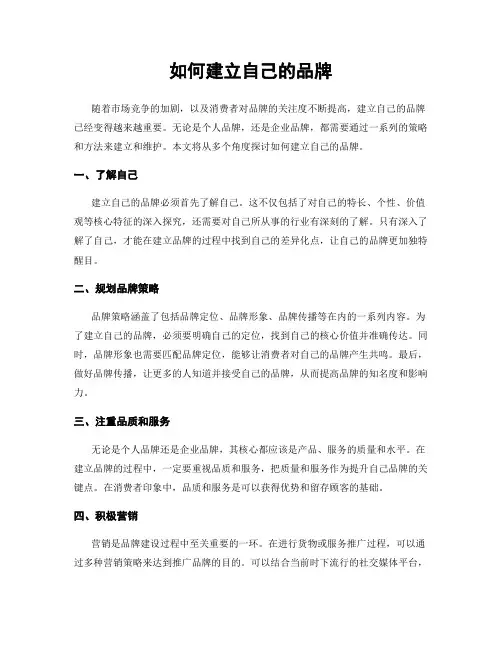 如何建立自己的品牌

随着市场竞争的加剧，以及消费者对品牌的关注度不断提高，建立自己的品牌已经变得越来越重要。无论是个人品牌，还是企业品牌，都需要通过一系列的策略和方法来建立和维护。本文将从多个角度探讨如何建立自己的品牌。

一、了解自己

建立自己的品牌必须首先了解自己。这不仅包括了对自己的特长、个性、价值观等核心特征的深入探究，还需要对自己所从事的行业有深刻的了解。只有深入了解了自己，才能在建立品牌的过程中找到自己的差异化点，让自己的品牌更加独特醒目。

二、规划品牌策略

品牌策略涵盖了包括品牌定位、品牌形象、品牌传播等在内的一系列内容。为了建立自己的品牌，必须要明确自己的定位，找到自己的核心价值并准确传达。同时，品牌形象也需要匹配品牌定位，能够让消费者对自己的品牌产生共鸣。最后，做好品牌传播，让更多的人知道并接受自己的品牌，从而提高品牌的知名度和影响力。

三、注重品质和服务

无论是个人品牌还是企业品牌，其核心都应该是产品、服务的质量和水平。在建立品牌的过程中，一定要重视品质和服务，把质量和服务作为提升自己品牌的关键点。在消费者印象中，品质和服务是可以获得优势和留存顾客的基础。

四、积极营销

营销是品牌建设过程中至关重要的一环。在进行货物或服务推广过程，可以通过多种营销策略来达到推广品牌的目的。可以结合当前时下流行的社交媒体平台，